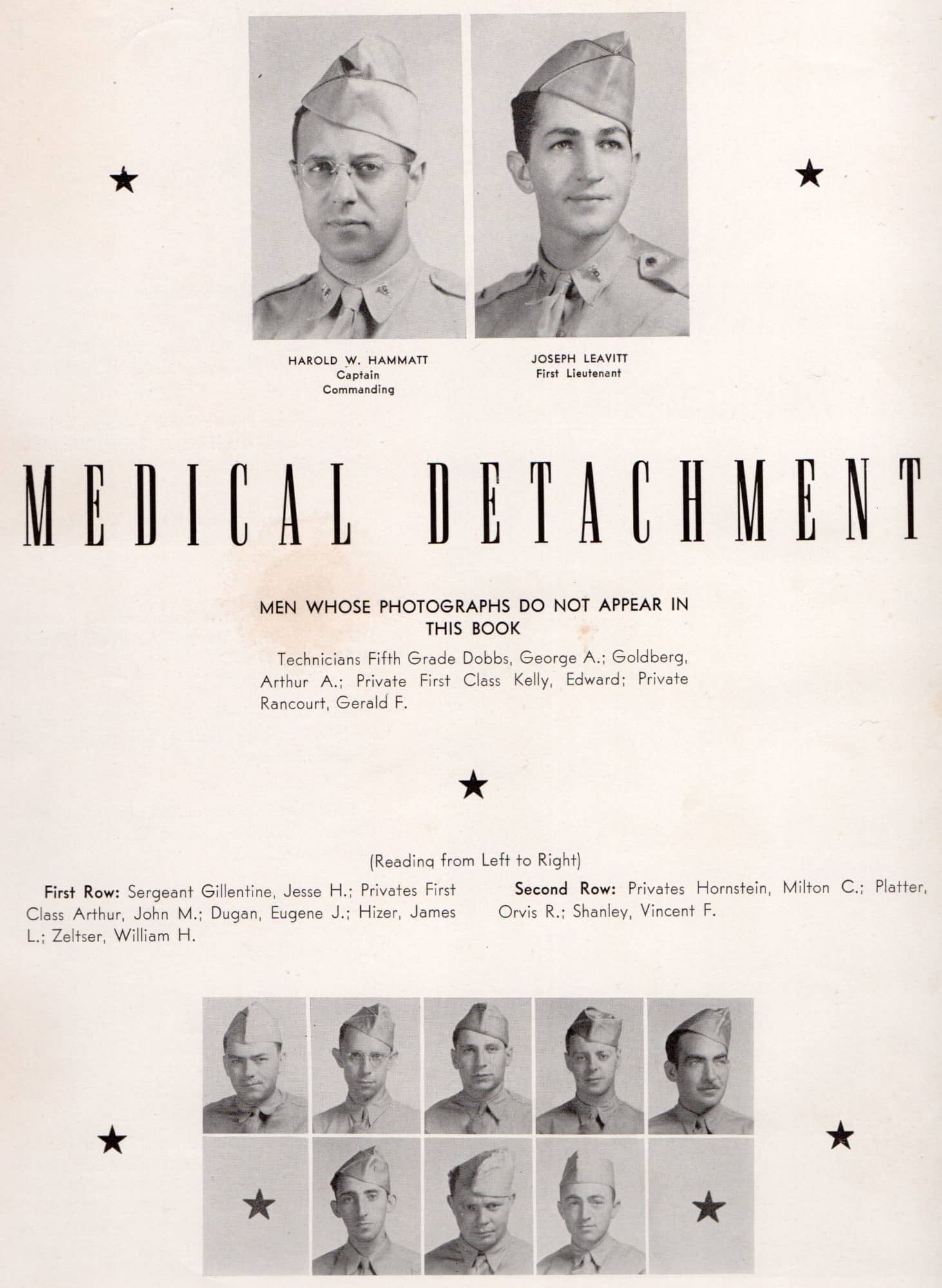 HAROLD W. HAMMATT
Captain
Commanding

JOSEPH LEAVITT
First Lieutenant

MEDICAL DETACHMENT

MEN WHOSE PHOTOGRAPHS DO NOT APPEAR IN THIS BOOK

Technicians Fifth Grade Dobbs, George A.; Goldberg, Arthur A.; Private First Class Kelly, Edward; Private Rancourt, Gerald F.

(Reading from Left to Right)

First Row: Sergeant Gillentine, Jesse H.; Privates First Class Arthur, John M.; Dugan, Eugene J.; Hizer, James L.; Zeltser, William H.

Second Row: Privates Hornstein, Milton C.; Platter, Orvis R.; Shanley, Vincent F.